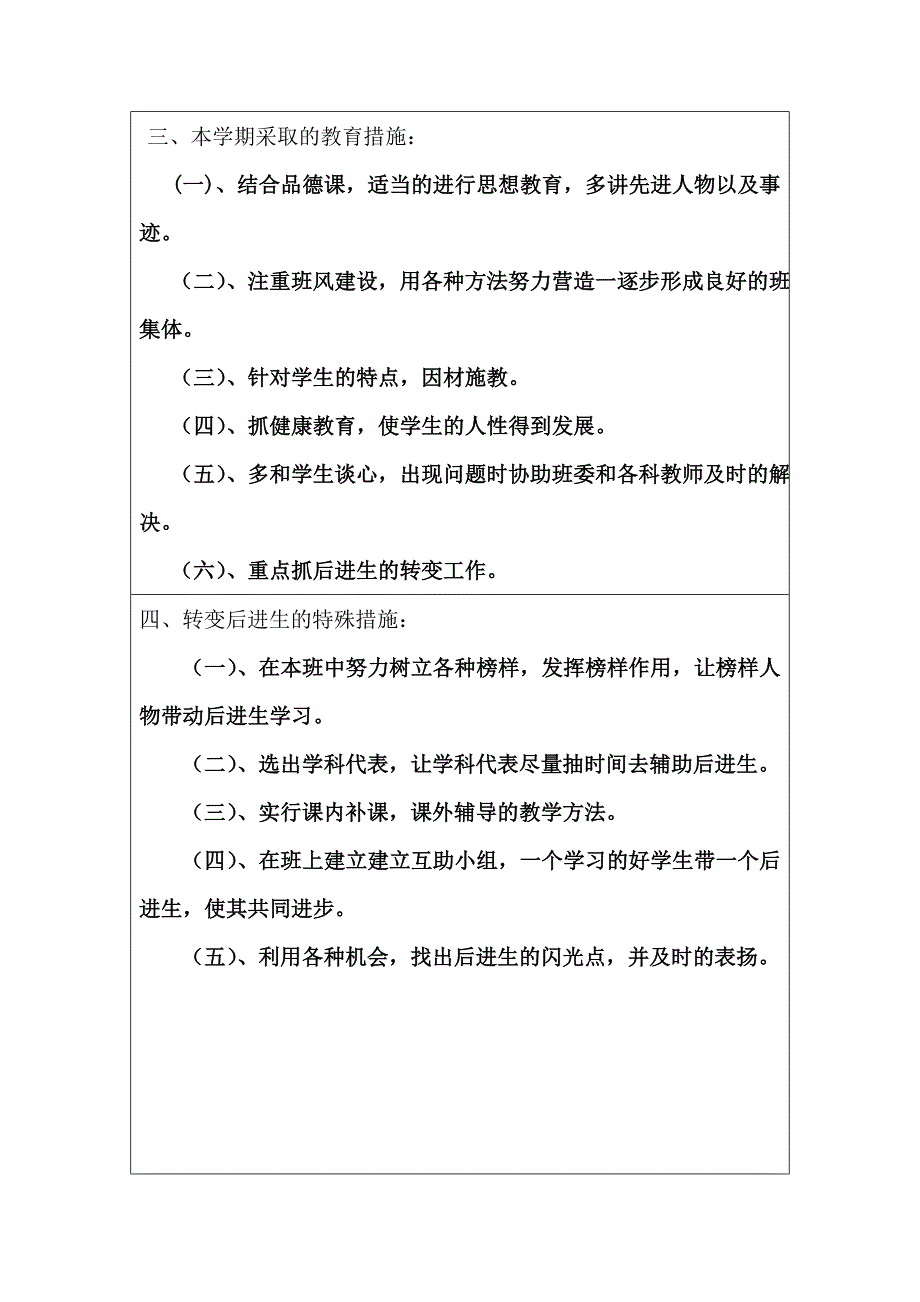 三、本学期采取的教育措施：

（一）、结合品德课，适当的进行思想教育，多讲先进人物以及事迹。

（二）、注重班风建设，用各种方法努力营造一逐步形成良好的班集体。

（三）、针对学生的特点，因材施教。

（四）、抓健康教育，使学生的人性得到发展。

（五）、多和学生谈心，出现问题时协助班委和各科教师及时的解决。

（六）、重点抓后进生的转变工作。

四、转变后进生的特殊措施：

（一）、在本班中努力树立各种榜样，发挥榜样作用，让榜样人物带动后进生学习。

（二）、选出学科代表，让学科代表尽量抽时间去辅助后进生。

（三）、实行课内补课，课外辅导的教学方法。

（四）、在班上建立建立互助小组，一个学习的好学生带一个后进生，使其共同进步。

（五）、利用各种机会，找出后进生的闪光点，并及时的表扬。